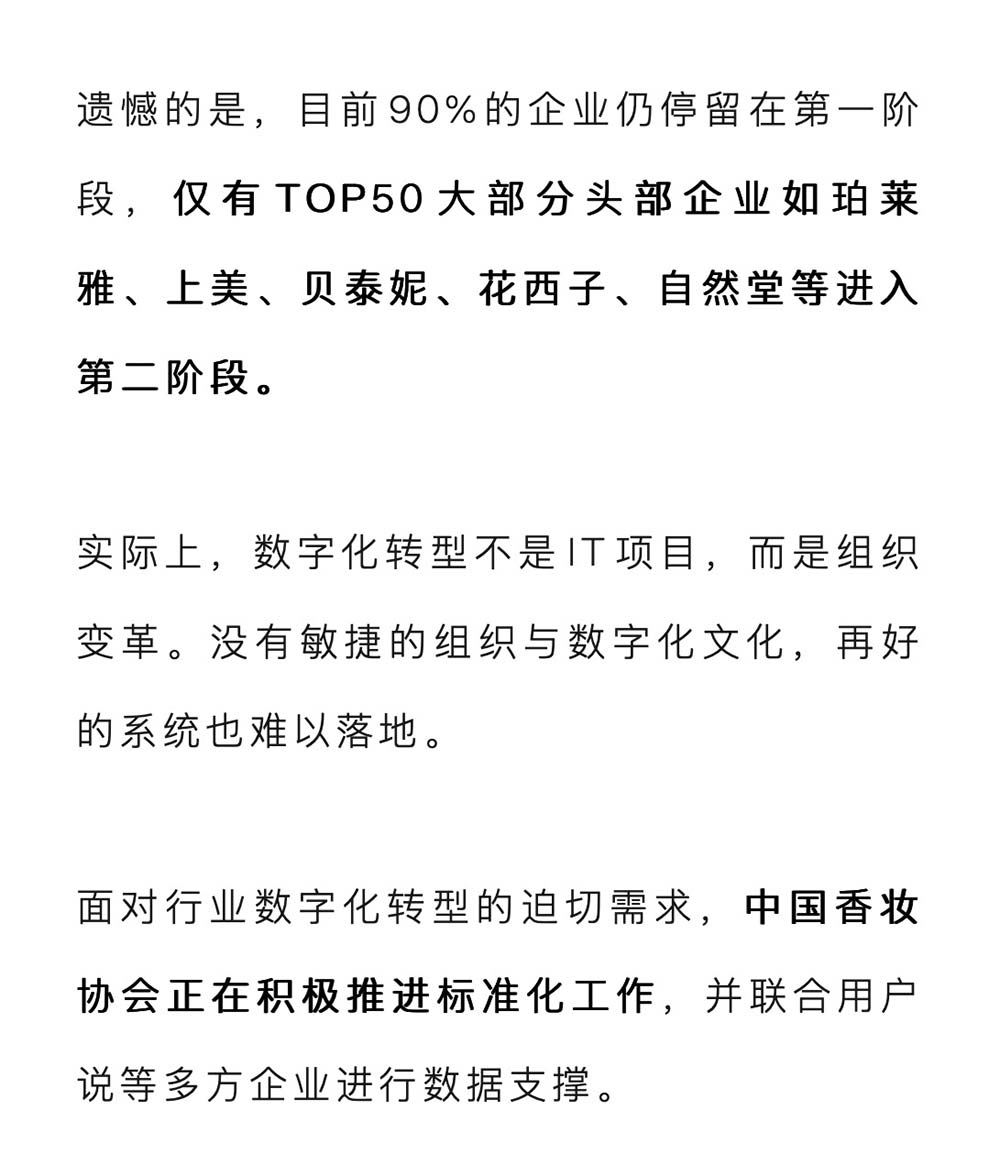 遗憾的是，目前90%的企业仍停留在第一阶段，仅有TOP50大部分头部企业如珀莱雅、上美、贝泰妮、花西子、自然堂等进入第二阶段。

实际上，数字化转型不是IT项目，而是组织变革。没有敏捷的组织与数字化文化，再好的系统也难以落地。

面对行业数字化转型的迫切需求，中国香妆协会正在积极推进标准化工作，并联合用户说等多方企业进行数据支撑。